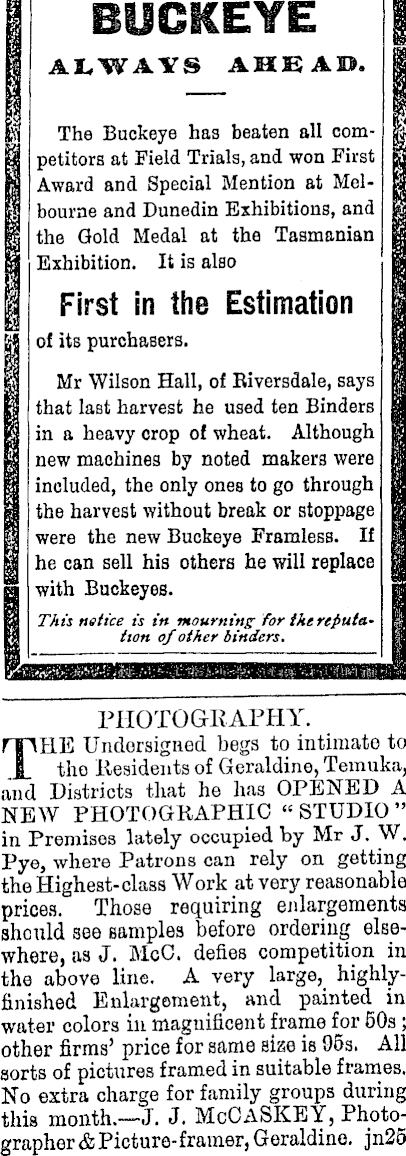 BUCKEYE

ALWAYS AHEAD.

The Buckeye has beaten all competitors at Field Trials, and won First Award and Special Mention at Melbourne and Dunedin Exhibitions, and the Gold Medal at the Tasmanian Exhibition. It is also

First in the Estimation

of its purchasers.

Mr Wilson Hall, of Riversdale, says that last harvest he used ten Binders in a heavy crop of wheat. Although new machines by noted makers were included, the only ones to go through the harvest without break or stoppage were the new Buckeye Framless. If he can sell his others he will replace with Buckeyes.

This notice is in mourning for the reputation of other binders.

PHOTOGRAPHY.

THE Undersigned begs to intimate to the Residents of Geraldine, Temuka, and Districts that he has OPENED A NEW PHOTOGRAPHIC "STUDIO" in Premises lately occupied by Mr J. W. Pye, where Patrons can rely on getting the Highest-class Work at very reasonable prices. Those requiring enlargements should see samples before ordering elsewhere, as J. McC. defies competition in the above line. A very large, highly-finished Enlargement, and painted in water colors in magnificent frame for 50s; other firms' price for same size is 95s. All sorts of pictures framed in suitable frames. No extra charge for family groups during this month.—J. J. McCASKEY, Photographer & Picture-framer, Geraldine. jn25